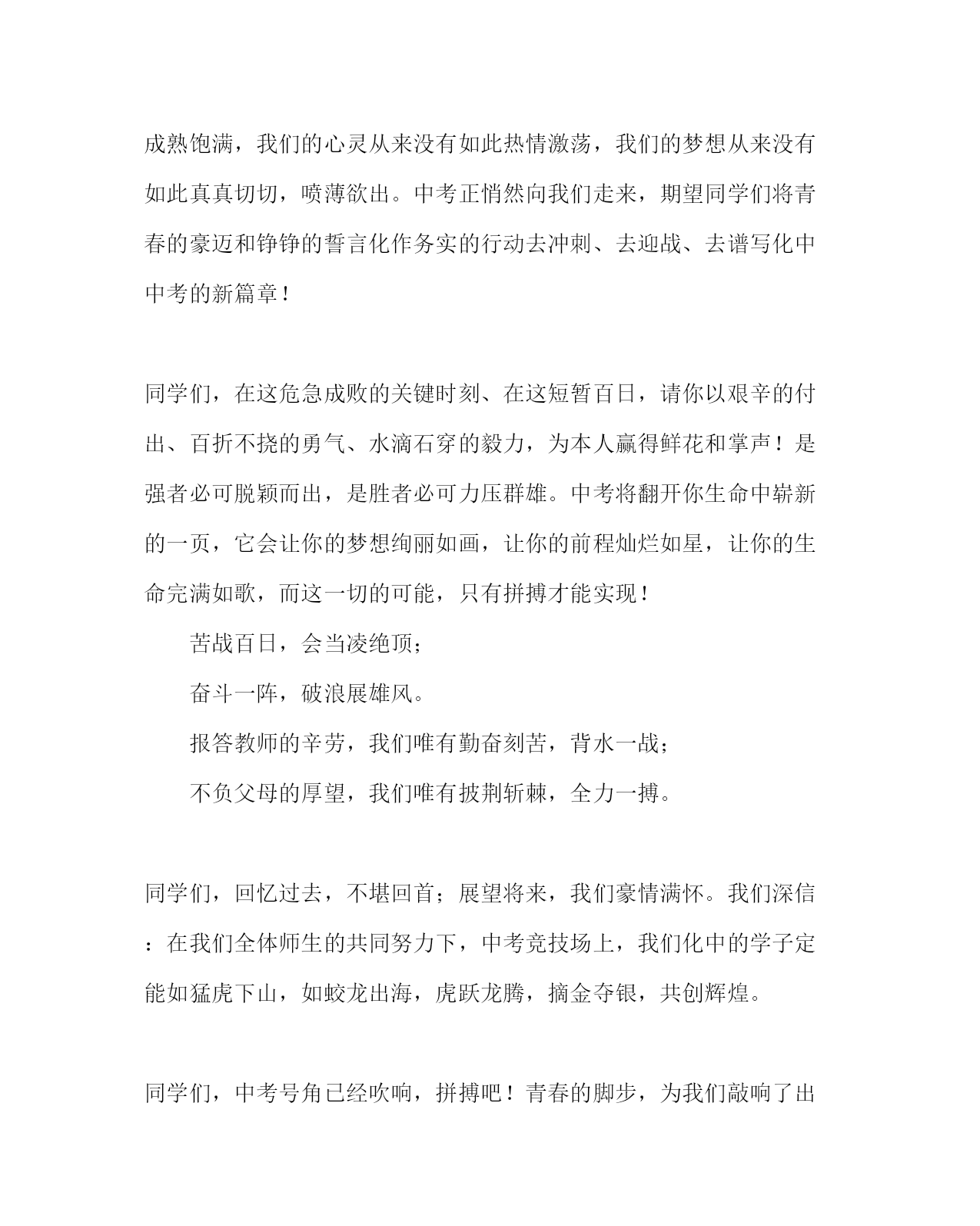 成熟饱满，我们的心灵从来没有如此热情激荡，我们的梦想从来没有如此真真切切，喷薄欲出。中考正悄然向我们走来，期望同学们将青春的豪迈和铮铮的誓言化作务实的行动去冲刺、去迎战、去谱写化中中考的新篇章！

同学们，在这危急成败的关键时刻、在这短暂百日，请你以艰辛的付出、百折不挠的勇气、水滴石穿的毅力，为本人赢得鲜花和掌声！是强者必可脱颖而出，是胜者必可力压群雄。中考将翻开你生命中崭新的一页，它会让你的梦想绚丽如画，让你的前程灿烂如星，让你的生命完满如歌，而这一切的可能，只有拼搏才能实现！

苦战百日，会当凌绝顶；

奋斗一阵，破浪展雄风。

报答教师的辛劳，我们唯有勤奋刻苦，背水一战；

不负父母的厚望，我们唯有披荆斩棘，全力一搏。

同学们，回忆过去，不堪回首；展望将来，我们豪情满怀。我们深信：在我们全体师生的共同努力下，中考竞技场上，我们化中的学子定能如猛虎下山，如蛟龙出海，虎跃龙腾，摘金夺银，共创辉煌。

同学们，中考号角已经吹响，拼搏吧！青春的脚步，为我们敲响了出